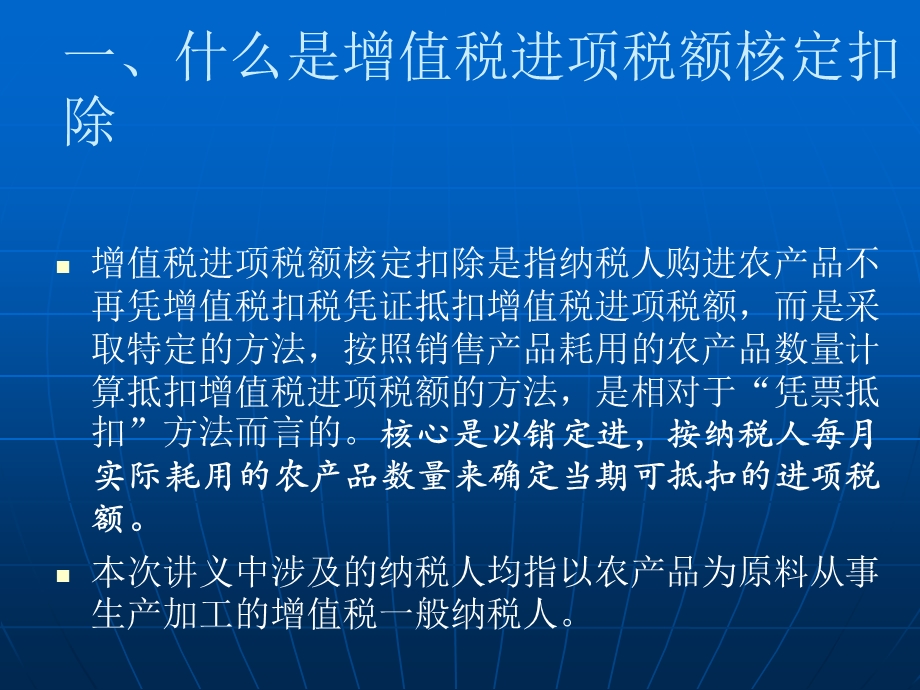 一、什么是增值税进项税额核定扣除

增值税进项税额核定扣除是指纳税人购进农产品不再凭增值税扣税凭证抵扣增值税进项税额，而是采取特定的方法，按照销售产品耗用的农产品数量计算抵扣增值税进项税额的方法，是相对于“凭票抵扣”方法而言的。核心是以销定进，按纳税人每月实际耗用的农产品数量来确定当期可抵扣的进项税额。

本次讲义中涉及的纳税人均指以农产品为原料从事生产加工的增值税一般纳税人。